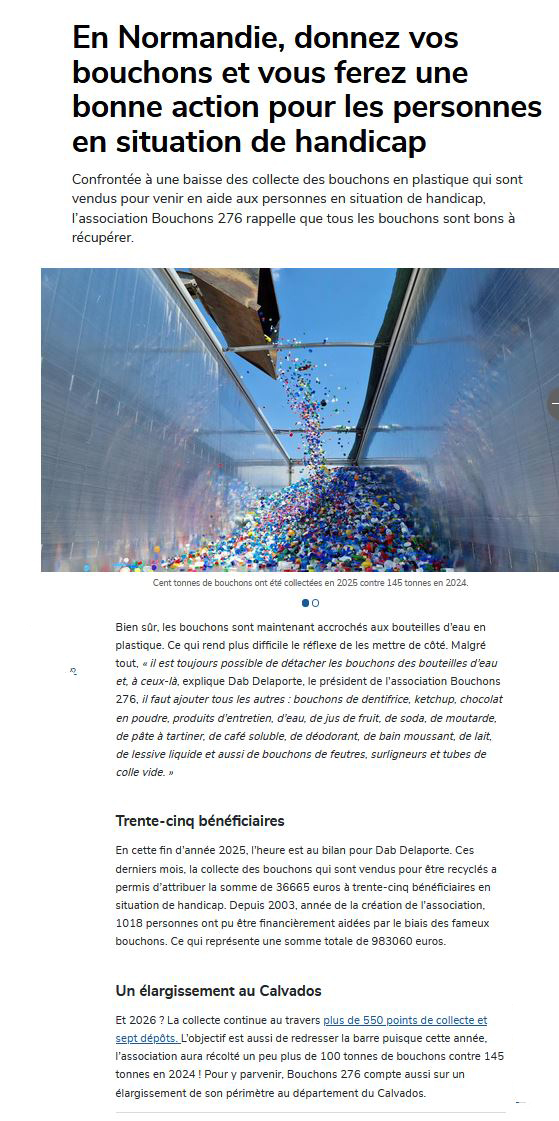 En Normandie, donnez vos bouchons et vous ferez une bonne action pour les personnes en situation de handicap

Confrontée à une baisse des collecte des bouchons en plastique qui sont vendus pour venir en aide aux personnes en situation de handicap, l'association Bouchons 276 rappelle que tous les bouchons sont bons à récupérer.

Cent tonnes de bouchons ont été collectées en 2025 contre 145 tonnes en 2024.

Bien sûr, les bouchons sont maintenant accrochés aux bouteilles d'eau en plastique. Ce qui rend plus difficile le réflexe de les mettre de côté. Malgré tout, « il est toujours possible de détacher les bouchons des bouteilles d'eau et, à ceux-là, explique Dab Delaporte, le président de l'association Bouchons 276, il faut ajouter tous les autres : bouchons de dentifrice, ketchup, chocolat en poudre, produits d'entretien, d'eau, de jus de fruit, de soda, de moutarde, de pâte à tartiner, de café soluble, de déodorant, de bain moussant, de lait, de lessive liquide et aussi de bouchons de feutres, surligneurs et tubes de colle vide. »

Trente-cinq bénéficiaires

En cette fin d'année 2025, l'heure est au bilan pour Dab Delaporte. Ces derniers mois, la collecte des bouchons qui sont vendus pour être recyclés a permis d'attribuer la somme de 36665 euros à trente-cinq bénéficiaires en situation de handicap. Depuis 2003, année de la création de l'association, 1018 personnes ont pu être financièrement aidées par le biais des fameux bouchons. Ce qui représente une somme totale de 983060 euros.

Un élargissement au Calvados

Et 2026 ? La collecte continue au travers plus de 550 points de collecte et sept dépôts. L'objectif est aussi de redresser la barre puisque cette année, l'association aura récolté un peu plus de 100 tonnes de bouchons contre 145 tonnes en 2024 ! Pour y parvenir, Bouchons 276 compte aussi sur un élargissement de son périmètre au département du Calvados.